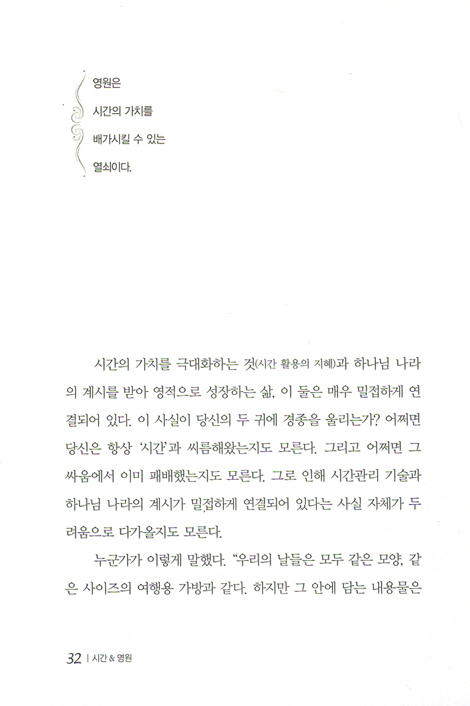 영원은
시간의 가치를
배가시킬 수 있는
열쇠이다.

시간의 가치를 극대화하는 것(시간 활용의 지혜)과 하나님 나라의 계시를 받아 영적으로 성장하는 삶, 이 둘은 매우 밀접하게 연결되어 있다. 이 사실이 당신의 두 귀에 경종을 울리는가? 어쩌면 당신은 항상 '시간'과 씨름해왔는지도 모른다. 그리고 어쩌면 그 싸움에서 이미 패배했는지도 모른다. 그로 인해 시간관리 기술과 하나님 나라의 계시가 밀접하게 연결되어 있다는 사실 자체가 두려움으로 다가올지도 모른다.

누군가가 이렇게 말했다. "우리의 날들은 모두 같은 모양, 같은 사이즈의 여행용 가방과 같다. 하지만 그 안에 담는 내용물은

32 | 시간 & 영원